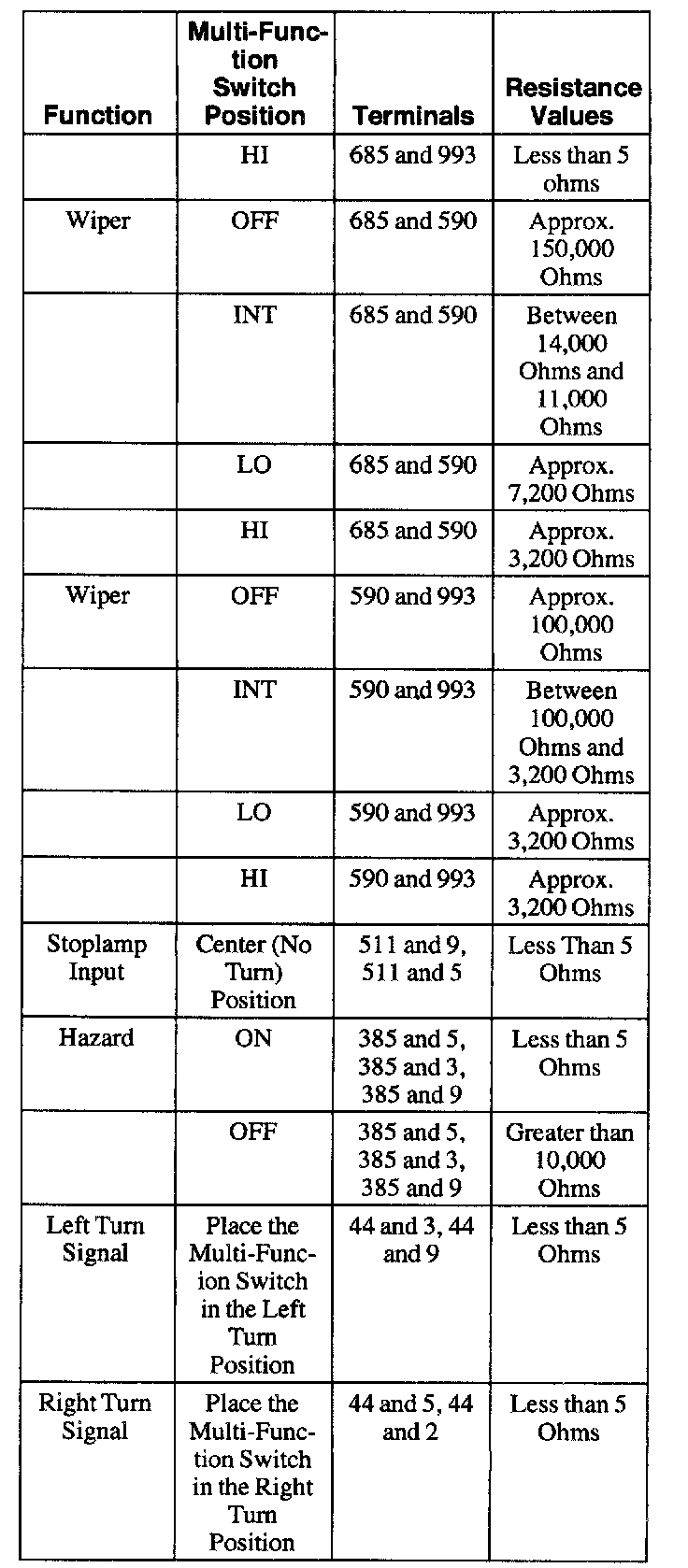 | Function | Multi-Function Switch Position | Terminals | Resistance Values |
|---|---|---|---|
| | HI | 685 and 993 | Less than 5 ohms |
| Wiper | OFF | 685 and 590 | Approx. 150,000 Ohms |
| | INT | 685 and 590 | Between 14,000 Ohms and 11,000 Ohms |
| | LO | 685 and 590 | Approx. 7,200 Ohms |
| | HI | 685 and 590 | Approx. 3,200 Ohms |
| Wiper | OFF | 590 and 993 | Approx. 100,000 Ohms |
| | INT | 590 and 993 | Between 100,000 Ohms and 3,200 Ohms |
| | LO | 590 and 993 | Approx. 3,200 Ohms |
| | HI | 590 and 993 | Approx. 3,200 Ohms |
| Stoplamp Input | Center (No Turn) Position | 511 and 9, 511 and 5 | Less Than 5 Ohms |
| Hazard | ON | 385 and 5, 385 and 3, 385 and 9 | Less than 5 Ohms |
| | OFF | 385 and 5, 385 and 3, 385 and 9 | Greater than 10,000 Ohms |
| Left Turn Signal | Place the Multi-Function Switch in the Left Turn Position | 44 and 3, 44 and 9 | Less than 5 Ohms |
| Right Turn Signal | Place the Multi-Function Switch in the Right Turn Position | 44 and 5, 44 and 2 | Less than 5 Ohms |